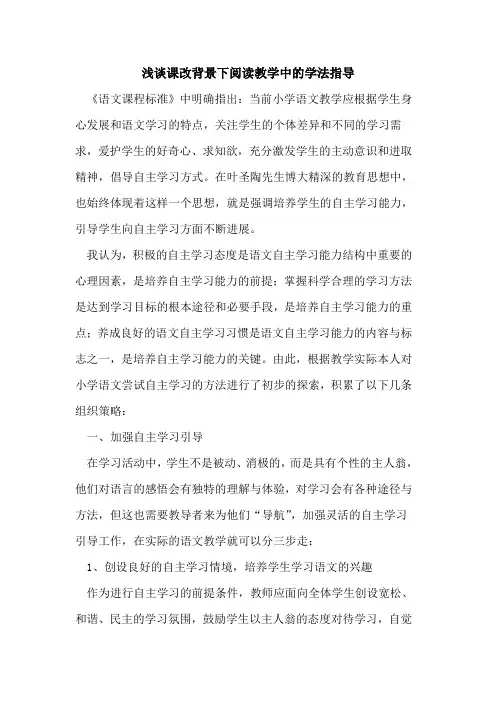 浅谈课改背景下阅读教学中的学法指导

《语文课程标准》中明确指出：当前小学语文教学应根据学生身心发展和语文学习的特点，关注学生的个体差异和不同的学习需求，爱护学生的好奇心、求知欲，充分激发学生的主动意识和进取精神，倡导自主学习方式。在叶圣陶先生博大精深的教育思想中，也始终体现着这样一个思想，就是强调培养学生的自主学习能力，引导学生向自主学习方面不断进展。

我认为，积极的自主学习态度是语文自主学习能力结构中重要的心理因素，是培养自主学习能力的前提；掌握科学合理的学习方法是达到学习目标的根本途径和必要手段，是培养自主学习能力的重点；养成良好的语文自主学习习惯是语文自主学习能力的内容与标志之一，是培养自主学习能力的关键。由此，根据教学实际本人对小学语文尝试自主学习的方法进行了初步的探索，积累了以下几条组织策略：

一、加强自主学习引导

在学习活动中，学生不是被动、消极的，而是具有个性的主人翁，他们对语言的感悟会有独特的理解与体验，对学习会有各种途径与方法，但这也需要教导者来为他们“导航”，加强灵活的自主学习引导工作，在实际的语文教学就可以分三步走：

1、创设良好的自主学习情境，培养学生学习语文的兴趣

作为进行自主学习的前提条件，教师应面向全体学生创设宽松、和谐、民主的学习氛围，鼓励学生以主人翁的态度对待学习，自觉